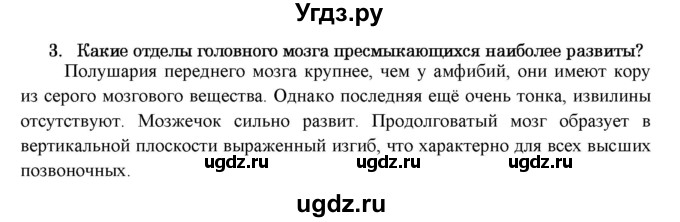 Угдз.ру

3. Какие отделы головного мозга пресмыкающихся наиболее развиты?

Полушария переднего мозга крупнее, чем у амфибий, они имеют кору из серого мозгового вещества. Однако последняя ещё очень тонка, извилины отсутствуют. Мозжечок сильно развит. Продолговатый мозг образует в вертикальной плоскости выраженный изгиб, что характерно для всех высших позвоночных.

ugdz.ru ugdz.ru ugdz.ru

ugdz.ru